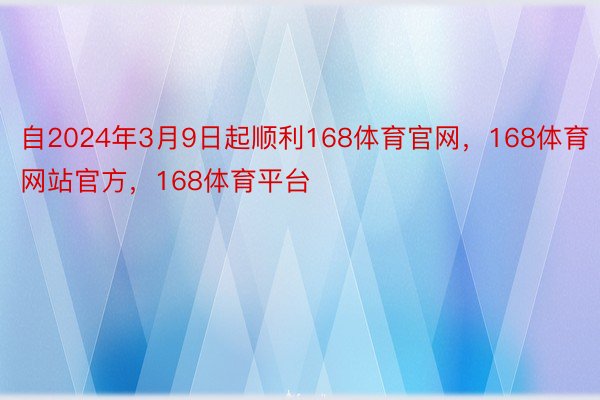 自2024年3月9日起顺利168体育官网，168体育网站官方，168体育平台